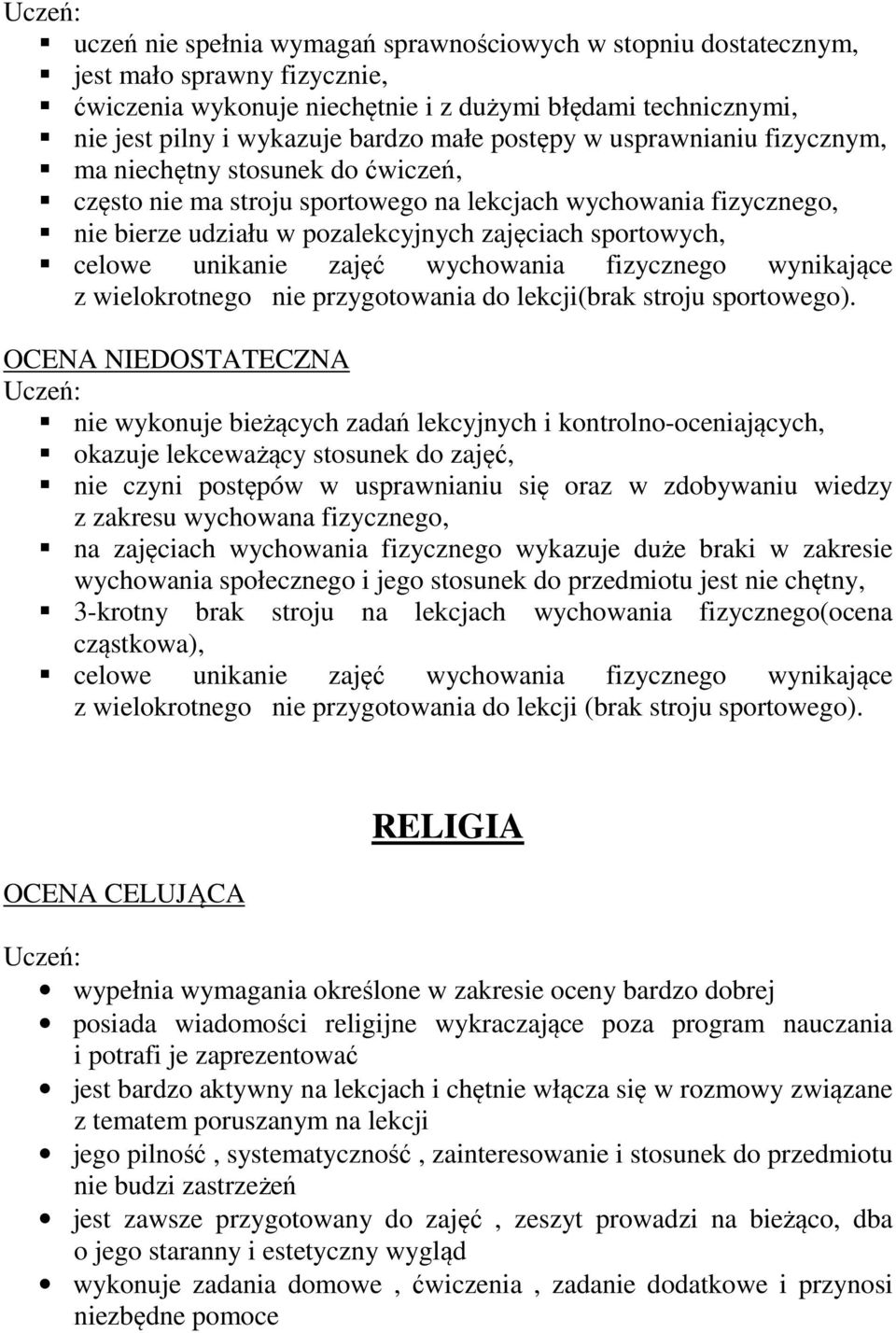 Uczeń:
- uczeń nie spełnia wymagań sprawnościowych w stopniu dostatecznym,
- jest mało sprawny fizycznie,
- ćwiczenia wykonuje niechętnie i z dużymi błędami technicznymi,
- nie jest pilny i wykazuje bardzo małe postępy w usprawnianiu fizycznym,
- ma niechętny stosunek do ćwiczeń,
- często nie ma stroju sportowego na lekcjach wychowania fizycznego,
- nie bierze udziału w pozalekcyjnych zajęciach sportowych,
- celowe unikanie zajęć wychowania fizycznego wynikające z wielokrotnego nie przygotowania do lekcji(brak stroju sportowego).

OCENA NIEDOSTATECZNA
Uczeń:
- nie wykonuje bieżących zadań lekcyjnych i kontrolno-oceniających,
- okazuje lekceważący stosunek do zajęć,
- nie czyni postępów w usprawnianiu się oraz w zdobywaniu wiedzy z zakresu wychowana fizycznego,
- na zajęciach wychowania fizycznego wykazuje duże braki w zakresie wychowania społecznego i jego stosunek do przedmiotu jest nie chętny,
- 3-krotny brak stroju na lekcjach wychowania fizycznego(ocena cząstkowa),
- celowe unikanie zajęć wychowania fizycznego wynikające z wielokrotnego nie przygotowania do lekcji (brak stroju sportowego).

RELIGIA

OCENA CELUJĄCA

Uczeń:
- wypełnia wymagania określone w zakresie oceny bardzo dobrej
- posiada wiadomości religijne wykraczające poza program nauczania i potrafi je zaprezentować
- jest bardzo aktywny na lekcjach i chętnie włącza się w rozmowy związane z tematem poruszanym na lekcji
- jego pilność , systematyczność , zainteresowanie i stosunek do przedmiotu nie budzi zastrzeżeń
- jest zawsze przygotowany do zajęć , zeszyt prowadzi na bieżąco, dba o jego staranny i estetyczny wygląd
- wykonuje zadania domowe , ćwiczenia , zadanie dodatkowe i przynosi niezbędne pomoce